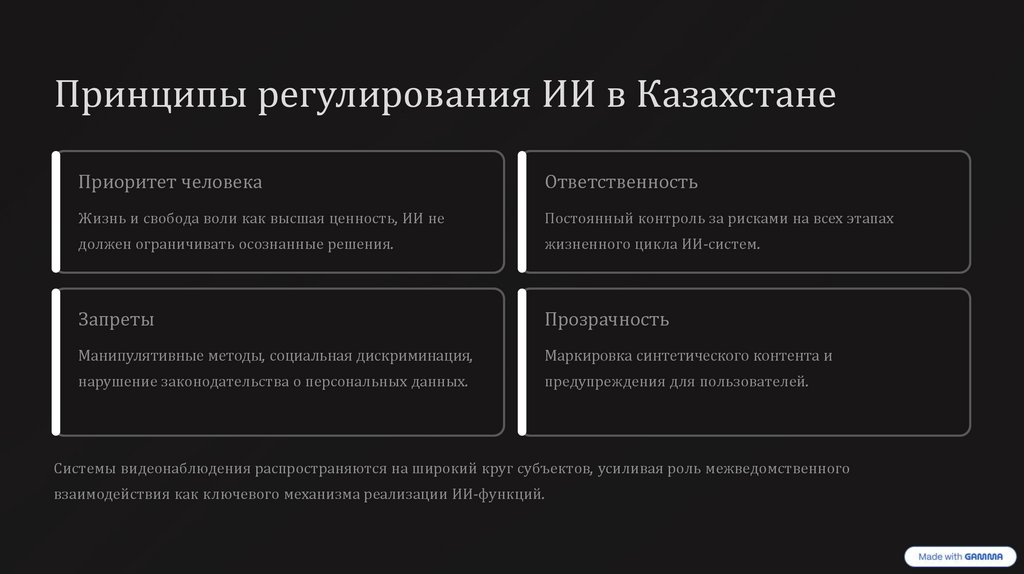 Принципы регулирования ИИ в Казахстане

Приоритет человека

Жизнь и свобода воли как высшая ценность, ИИ не должен ограничивать осознанные решения.

Ответственность

Постоянный контроль за рисками на всех этапах жизненного цикла ИИ-систем.

Запреты

Манипулятивные методы, социальная дискриминация, нарушение законодательства о персональных данных.

Прозрачность

Маркировка синтетического контента и предупреждения для пользователей.

Системы видеонаблюдения распространяются на широкий круг субъектов, усиливая роль межведомственного взаимодействия как ключевого механизма реализации ИИ-функций.

Made with GAMMA